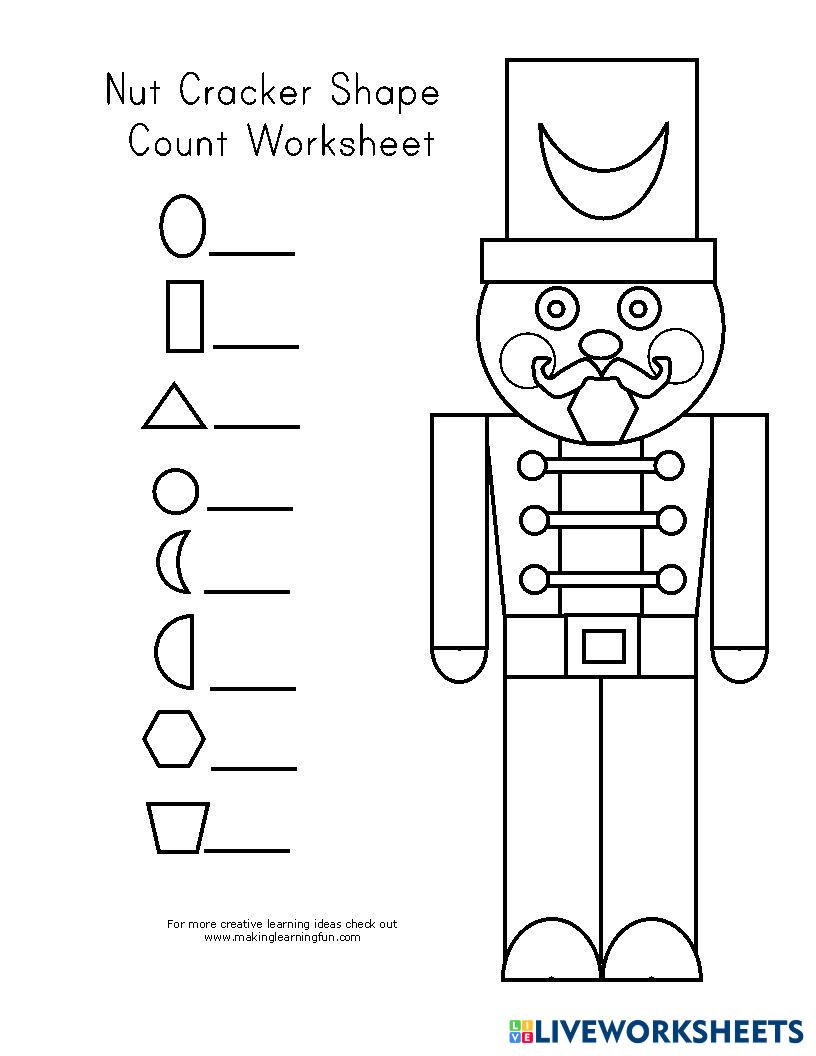 Nut Cracker Shape
Count Worksheet

____

____

____

____

____

____

____

____

For more creative learning ideas check out
www.makinglearningfun.com

LIVEWORKSHEETS